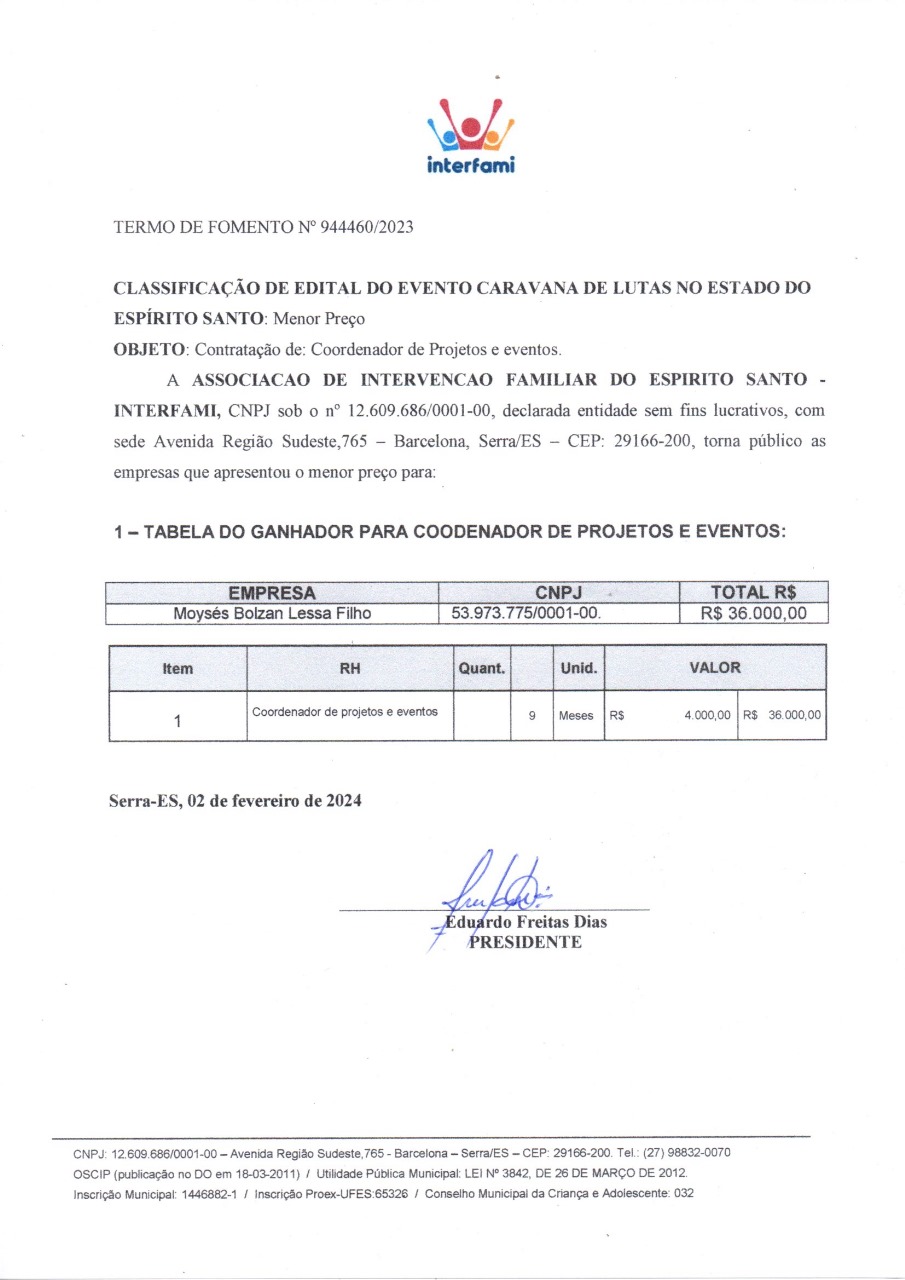 interfami

TERMO DE FOMENTO Nº 944460/2023

CLASSIFICAÇÃO DE EDITAL DO EVENTO CARAVANA DE LUTAS NO ESTADO DO ESPÍRITO SANTO: Menor Preço

OBJETO: Contratação de: Coordenador de Projetos e eventos.

A ASSOCIACAO DE INTERVENCAO FAMILIAR DO ESPIRITO SANTO - INTERFAMI, CNPJ sob o nº 12.609.686/0001-00, declarada entidade sem fins lucrativos, com sede Avenida Região Sudeste,765 – Barcelona, Serra/ES – CEP: 29166-200, torna público as empresas que apresentou o menor preço para:

1 – TABELA DO GANHADOR PARA COODENADOR DE PROJETOS E EVENTOS:

| EMPRESA | CNPJ | TOTAL R$ |
|---|---|---|
| Moysés Bolzan Lessa Filho | 53.973.775/0001-00. | R$ 36.000,00 |

| Item | RH | Quant. | | Unid. | VALOR | |
|---|---|---|---|---|---|---|
| 1 | Coordenador de projetos e eventos | | 9 | Meses | R$ 4.000,00 | R$ 36.000,00 |

Serra-ES, 02 de fevereiro de 2024

Eduardo Freitas Dias
PRESIDENTE

CNPJ: 12.609.686/0001-00 – Avenida Região Sudeste,765 - Barcelona – Serra/ES – CEP: 29166-200. Tel.: (27) 98832-0070
OSCIP (publicação no DO em 18-03-2011) / Utilidade Pública Municipal: LEI Nº 3842, DE 26 DE MARÇO DE 2012.
Inscrição Municipal: 1446882-1 / Inscrição Proex-UFES:65326 / Conselho Municipal da Criança e Adolescente: 032